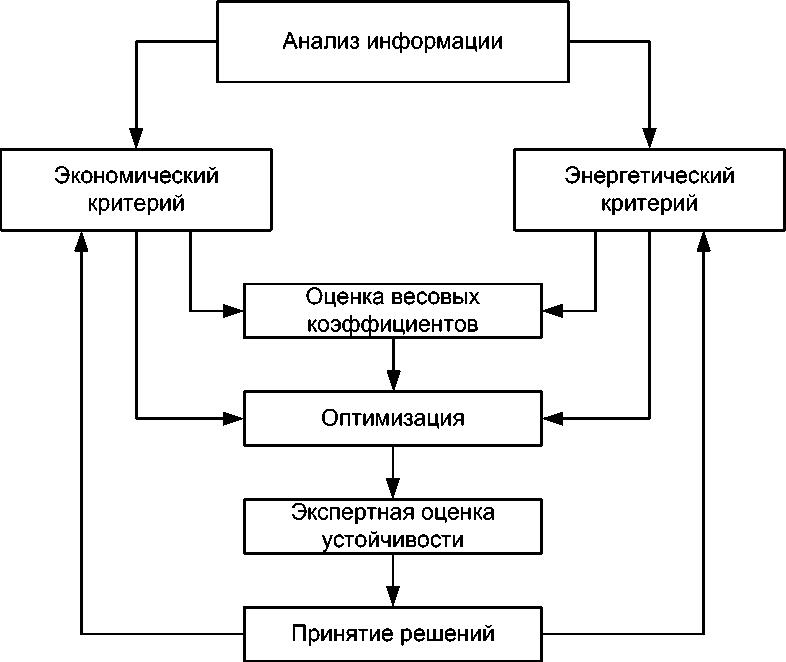 Анализ информации

Экономический критерий

Энергетический критерий

Оценка весовых коэффициентов

Оптимизация

Экспертная оценка устойчивости

Принятие решений